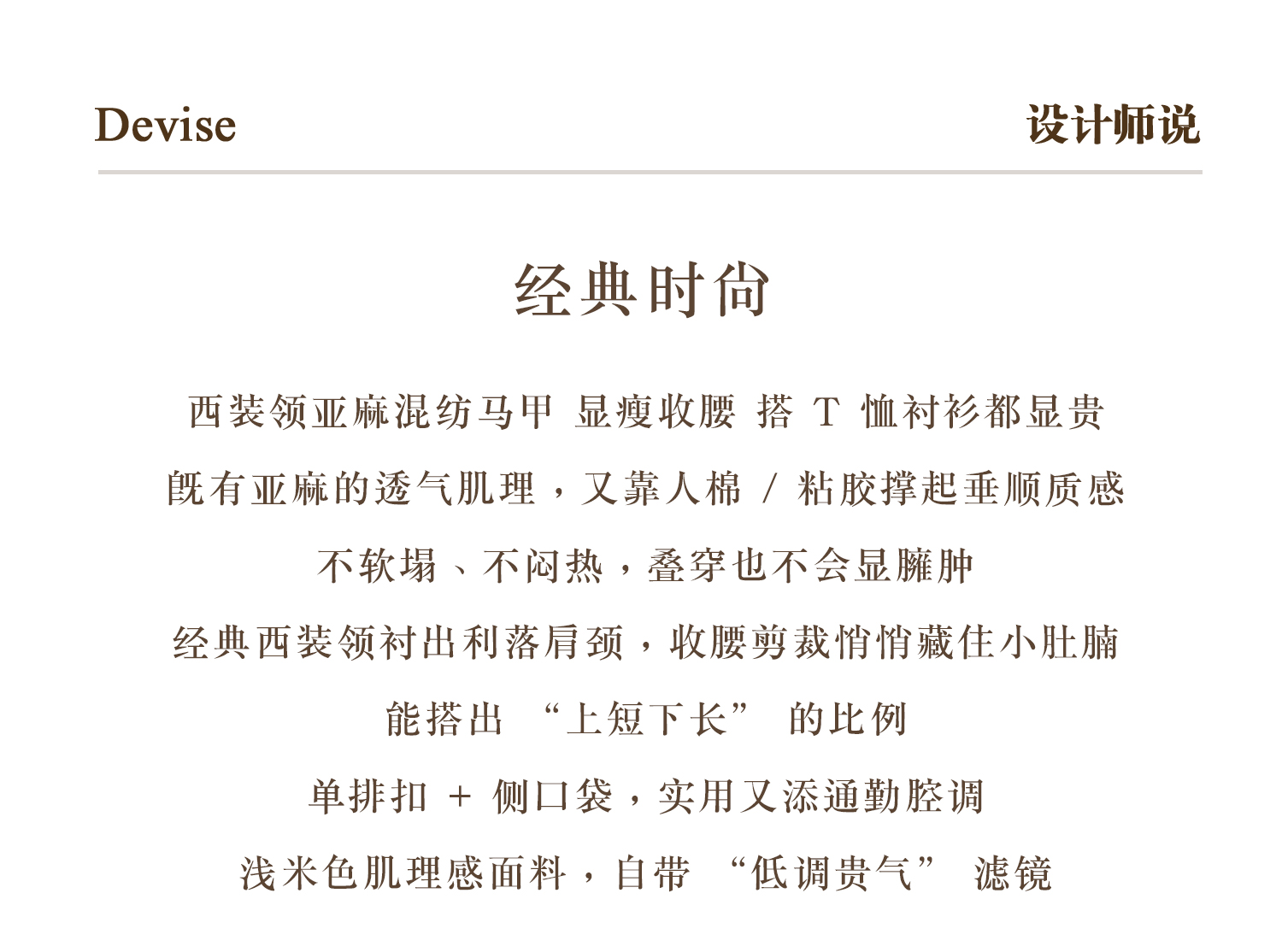 Devise

设计师说

经典时尚

西装领亚麻混纺马甲 显瘦收腰 搭T恤衬衫都显贵

既有亚麻的透气肌理，又靠人棉/粘胶撑起垂顺质感

不软塌、不闷热，叠穿也不会显臃肿

经典西装领衬出利落肩颈，收腰剪裁悄悄藏住小肚腩

能搭出“上短下长”的比例

单排扣+侧口袋，实用又添通勤腔调

浅米色肌理感面料，自带“低调贵气”滤镜